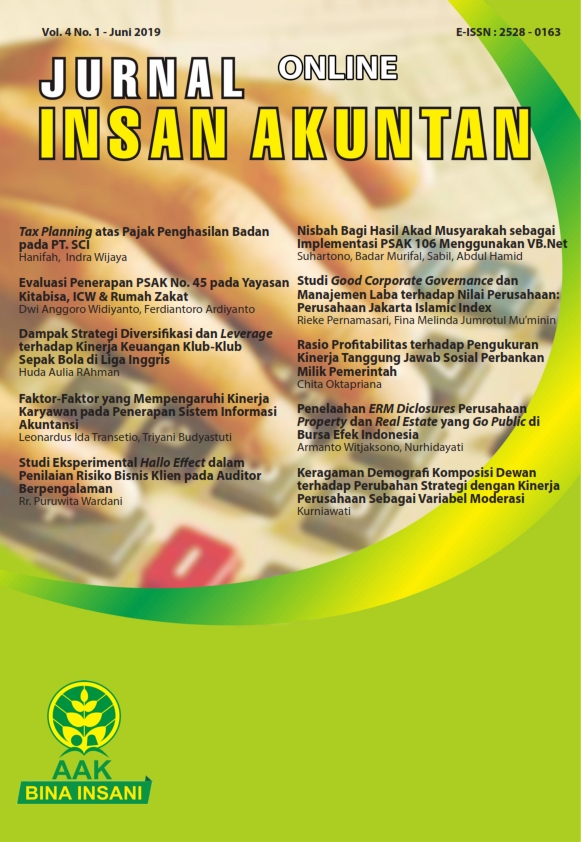 Vol. 4 No. 1 - Juni 2019

E-ISSN : 2528 - 0163

JURNAL ONLINE
INSAN AKUNTAN

Tax Planning atas Pajak Penghasilan Badan pada PT. SCI
Hanifah, Indra Wijaya

Evaluasi Penerapan PSAK No. 45 pada Yayasan Kitabisa, ICW & Rumah Zakat
Dwi Anggoro Widiyanto, Ferdiantoro Ardiyanto

Dampak Strategi Diversifikasi dan Leverage terhadap Kinerja Keuangan Klub-Klub Sepak Bola di Liga Inggris
Huda Aulia RAhman

Faktor-Faktor yang Mempengaruhi Kinerja Karyawan pada Penerapan Sistem Informasi Akuntansi
Leonardus Ida Transetio, Triyani Budyastuti

Studi Eksperimental Hallo Effect dalam Penilaian Risiko Bisnis Klien pada Auditor Berpengalaman
Rr. Puruwita Wardani

Nisbah Bagi Hasil Akad Musyarakah sebagai Implementasi PSAK 106 Menggunakan VB.Net
Suhartono, Badar Murifal, Sabil, Abdul Hamid

Studi Good Corporate Governance dan Manajemen Laba terhadap Nilai Perusahaan: Perusahaan Jakarta Islamic Index
Rieke Pernamasari, Fina Melinda Jumrotul Mu'minin

Rasio Profitabilitas terhadap Pengukuran Kinerja Tanggung Jawab Sosial Perbankan Milik Pemerintah
Chita Oktapriana

Penelaahan ERM Diclosures Perusahaan Property dan Real Estate yang Go Public di Bursa Efek Indonesia
Armanto Witjaksono, Nurhidayati

Keragaman Demografi Komposisi Dewan terhadap Perubahan Strategi dengan Kinerja Perusahaan Sebagai Variabel Moderasi
Kurniawati

AAK
BINA INSANI